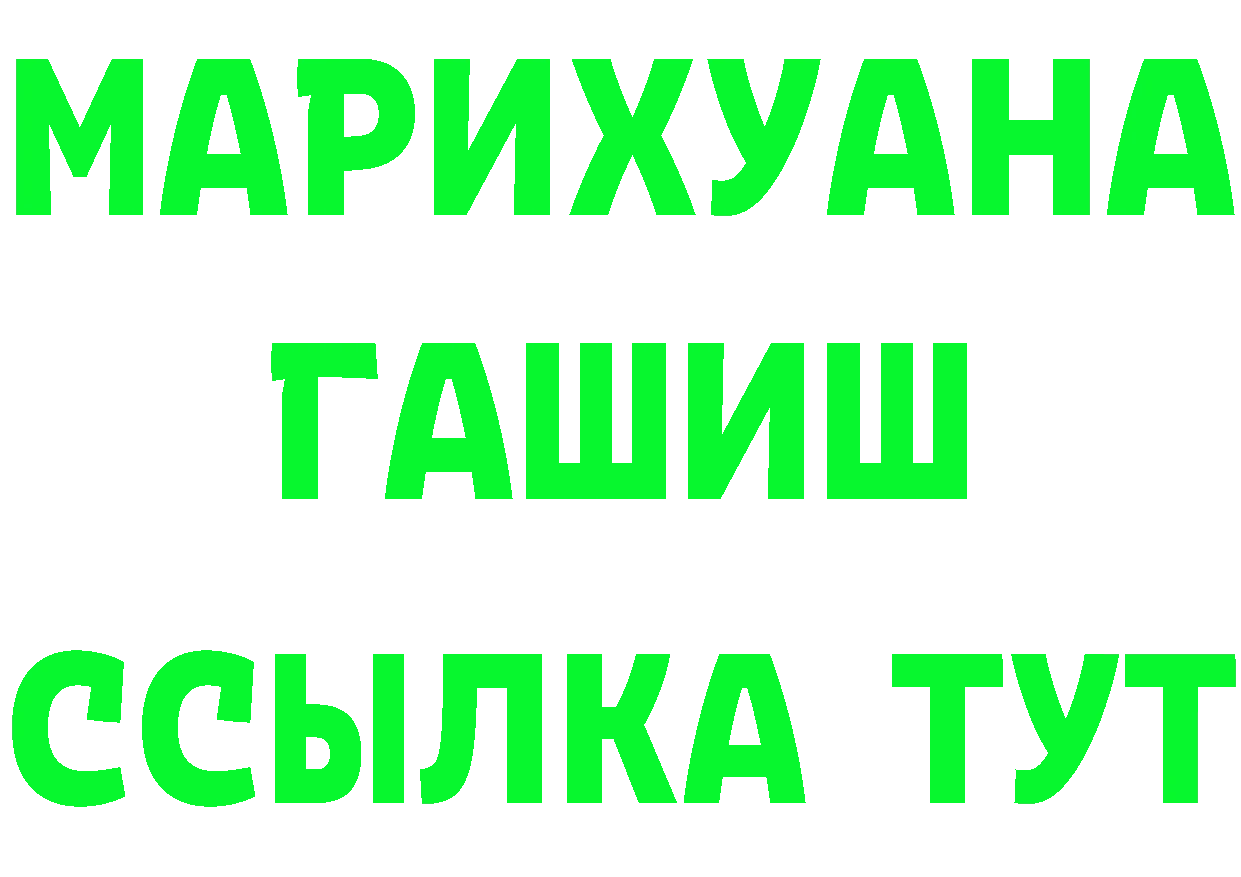 МАРИХУАНА
ГАШИШ
ССЫЛКА ТУТ